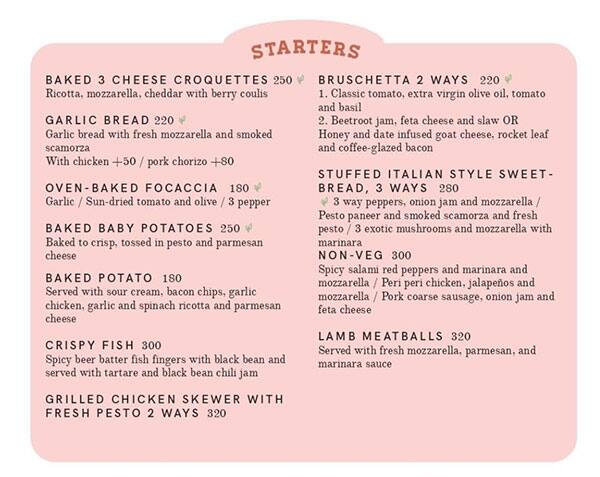 STARTERS

BAKED 3 CHEESE CROQUETTES 250
Ricotta, mozzarella, cheddar with berry coulis

GARLIC BREAD 220
Garlic bread with fresh mozzarella and smoked scamorza
With chicken +50 / pork chorizo +80

OVEN-BAKED FOCACCIA 180
Garlic / Sun-dried tomato and olive / 3 pepper

BAKED BABY POTATOES 250
Baked to crisp, tossed in pesto and parmesan cheese

BAKED POTATO 180
Served with sour cream, bacon chips, garlic chicken, garlic and spinach ricotta and parmesan cheese

CRISPY FISH 300
Spicy beer batter fish fingers with black bean and served with tartare and black bean chili jam

GRILLED CHICKEN SKEWER WITH FRESH PESTO 2 WAYS 320

BRUSCHETTA 2 WAYS 220
1. Classic tomato, extra virgin olive oil, tomato and basil
2. Beetroot jam, feta cheese and slaw OR Honey and date infused goat cheese, rocket leaf and coffee-glazed bacon

STUFFED ITALIAN STYLE SWEET-BREAD, 3 WAYS 280
3 way peppers, onion jam and mozzarella / Pesto paneer and smoked scamorza and fresh pesto / 3 exotic mushrooms and mozzarella with marinara
NON-VEG 300
Spicy salami red peppers and marinara and mozzarella / Peri peri chicken, jalapeños and mozzarella / Pork coarse sausage, onion jam and feta cheese

LAMB MEATBALLS 320
Served with fresh mozzarella, parmesan, and marinara sauce